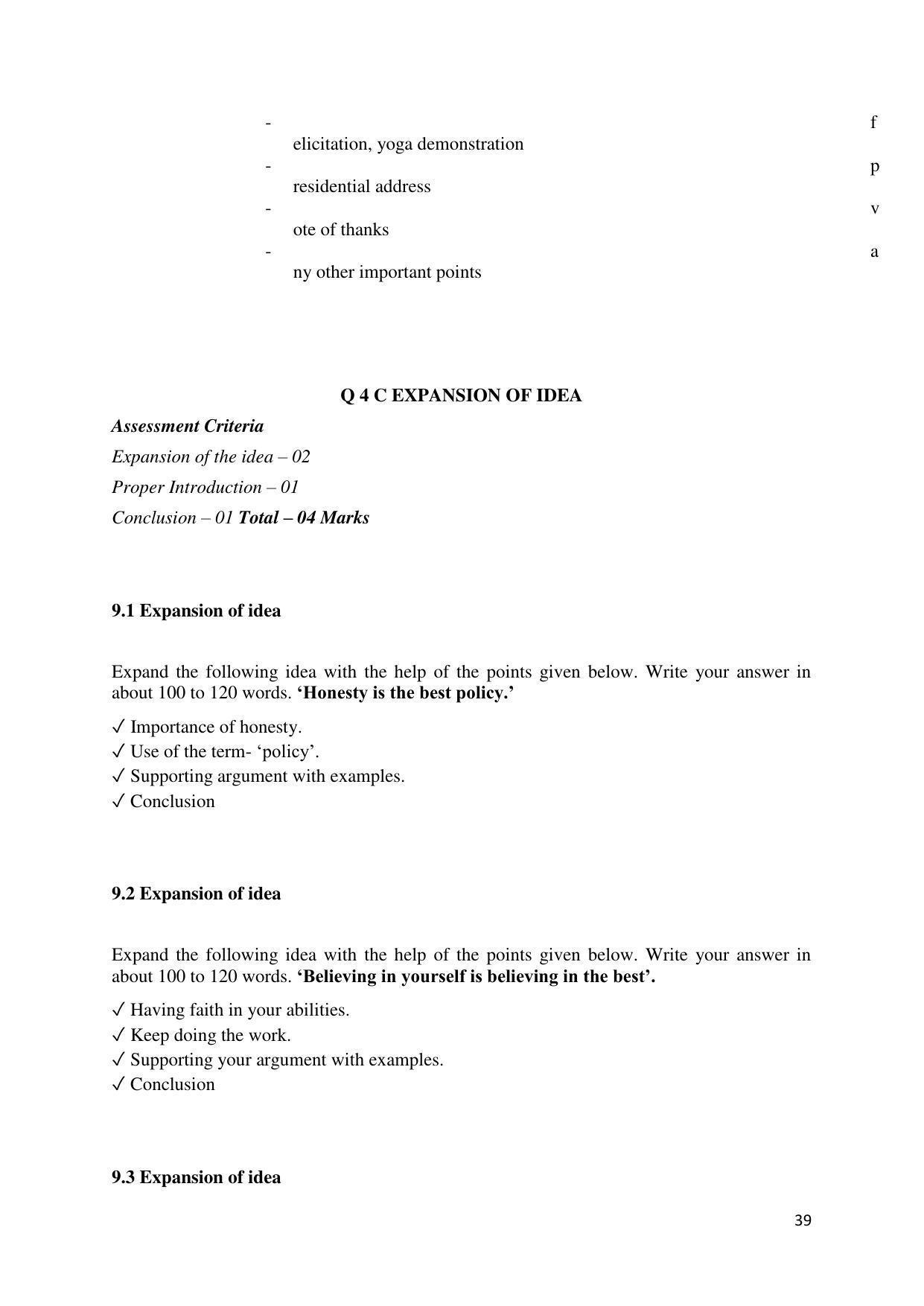 - f
elicitation, yoga demonstration
- p
residential address
- v
ote of thanks
- a
ny other important points

Q 4 C EXPANSION OF IDEA

Assessment Criteria
Expansion of the idea – 02
Proper Introduction – 01
Conclusion – 01 Total – 04 Marks

9.1 Expansion of idea

Expand the following idea with the help of the points given below. Write your answer in about 100 to 120 words. 'Honesty is the best policy.'

✓ Importance of honesty.
✓ Use of the term- 'policy'.
✓ Supporting argument with examples.
✓ Conclusion

9.2 Expansion of idea

Expand the following idea with the help of the points given below. Write your answer in about 100 to 120 words. 'Believing in yourself is believing in the best'.

✓ Having faith in your abilities.
✓ Keep doing the work.
✓ Supporting your argument with examples.
✓ Conclusion

9.3 Expansion of idea

39